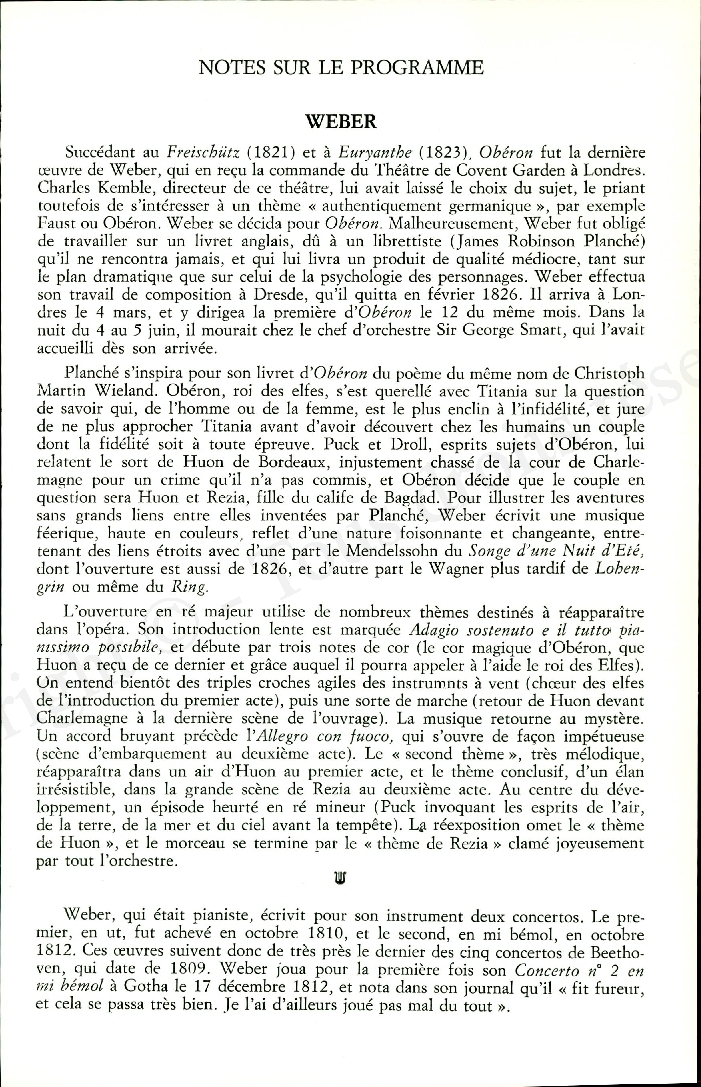 NOTES SUR LE PROGRAMME

WEBER

Succédant au Freischütz (1821) et à Euryanthe (1823), Obéron fut la dernière œuvre de Weber, qui en reçu la commande du Théâtre de Covent Garden à Londres. Charles Kemble, directeur de ce théâtre, lui avait laissé le choix du sujet, le priant toutefois de s'intéresser à un thème « authentiquement germanique », par exemple Faust ou Obéron. Weber se décida pour Obéron. Malheureusement, Weber fut obligé de travailler sur un livret anglais, dû à un librettiste (James Robinson Planché) qu'il ne rencontra jamais, et qui lui livra un produit de qualité médiocre, tant sur le plan dramatique que sur celui de la psychologie des personnages. Weber effectua son travail de composition à Dresde, qu'il quitta en février 1826. Il arriva à Londres le 4 mars, et y dirigea la première d'Obéron le 12 du même mois. Dans la nuit du 4 au 5 juin, il mourait chez le chef d'orchestre Sir George Smart, qui l'avait accueilli dès son arrivée.

Planché s'inspira pour son livret d'Obéron du poème du même nom de Christoph Martin Wieland. Obéron, roi des elfes, s'est querellé avec Titania sur la question de savoir qui, de l'homme ou de la femme, est le plus enclin à l'infidélité, et jure de ne plus approcher Titania avant d'avoir découvert chez les humains un couple dont la fidélité soit à toute épreuve. Puck et Droll, esprits sujets d'Obéron, lui relatent le sort de Huon de Bordeaux, injustement chassé de la cour de Charlemagne pour un crime qu'il n'a pas commis, et Obéron décide que le couple en question sera Huon et Rezia, fille du calife de Bagdad. Pour illustrer les aventures sans grands liens entre elles inventées par Planché, Weber écrivit une musique féerique, haute en couleurs, reflet d'une nature foisonnante et changeante, entretenant des liens étroits avec d'une part le Mendelssohn du Songe d'une Nuit d'Eté, dont l'ouverture est aussi de 1826, et d'autre part le Wagner plus tardif de Lohengrin ou même du Ring.

L'ouverture en ré majeur utilise de nombreux thèmes destinés à réapparaître dans l'opéra. Son introduction lente est marquée Adagio sostenuto e il tutto pianissimo possibile, et débute par trois notes de cor (le cor magique d'Obéron, que Huon a reçu de ce dernier et grâce auquel il pourra appeler à l'aide le roi des Elfes). On entend bientôt des triples croches agiles des instrumnts à vent (chœur des elfes de l'introduction du premier acte), puis une sorte de marche (retour de Huon devant Charlemagne à la dernière scène de l'ouvrage). La musique retourne au mystère. Un accord bruyant précède l'Allegro con fuoco, qui s'ouvre de façon impétueuse (scène d'embarquement au deuxième acte). Le « second thème », très mélodique, réapparaîtra dans un air d'Huon au premier acte, et le thème conclusif, d'un élan irrésistible, dans la grande scène de Rezia au deuxième acte. Au centre du développement, un épisode heurté en ré mineur (Puck invoquant les esprits de l'air, de la terre, de la mer et du ciel avant la tempête). La réexposition omet le « thème de Huon », et le morceau se termine par le « thème de Rezia » clamé joyeusement par tout l'orchestre.

Weber, qui était pianiste, écrivit pour son instrument deux concertos. Le premier, en ut, fut achevé en octobre 1810, et le second, en mi bémol, en octobre 1812. Ces œuvres suivent donc de très près le dernier des cinq concertos de Beethoven, qui date de 1809. Weber joua pour la première fois son Concerto n° 2 en mi bémol à Gotha le 17 décembre 1812, et nota dans son journal qu'il « fit fureur, et cela se passa très bien. Je l'ai d'ailleurs joué pas mal du tout ».